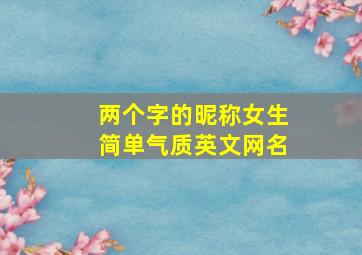 两个字的昵称女生
简单气质英文网名